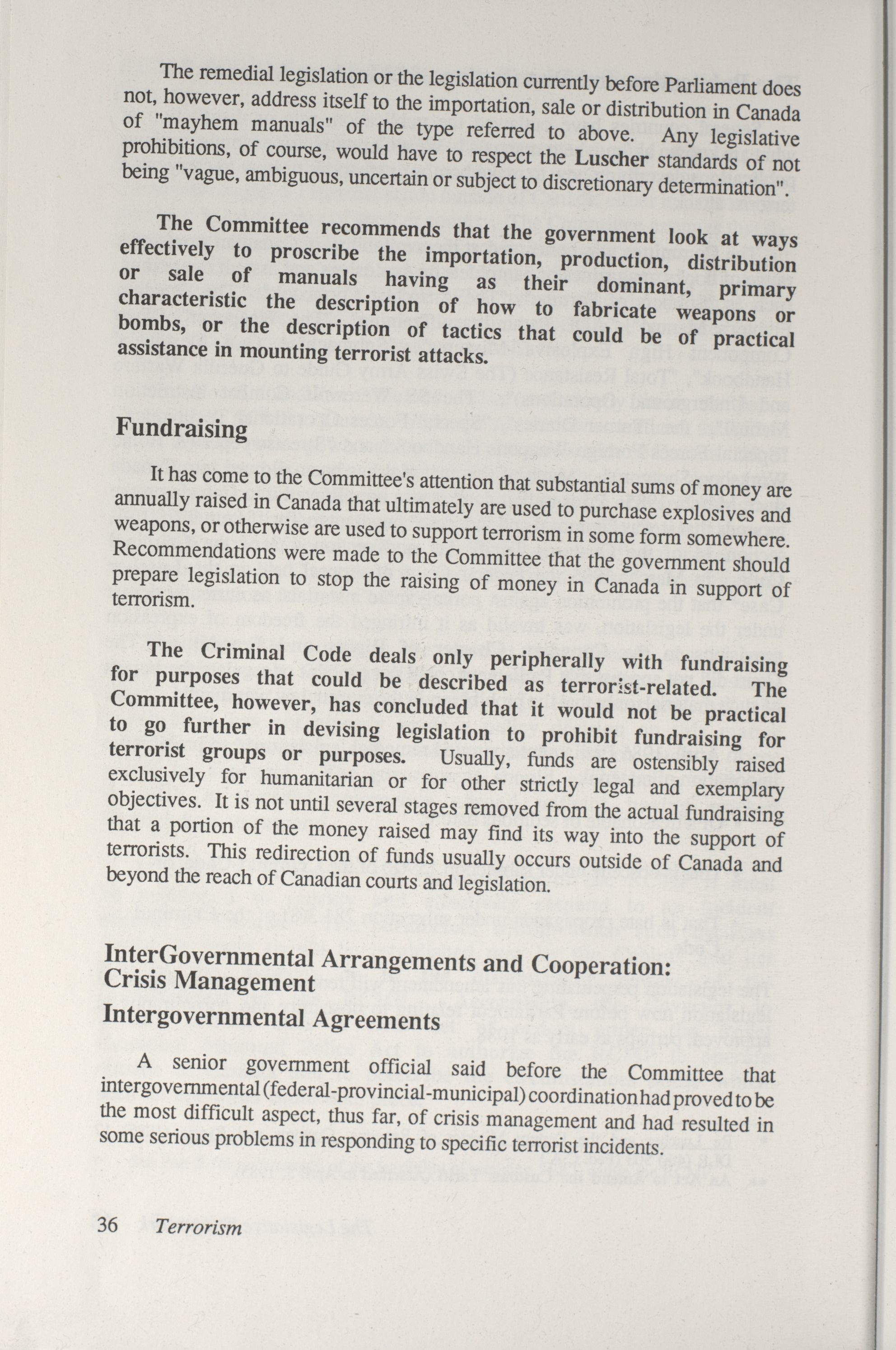 The remedial legislation or the legislation currently before Parliament does not, however, address itself to the importation, sale or distribution in Canada of "mayhem manuals" of the type referred to above. Any legislative prohibitions, of course, would have to respect the Luscher standards of not being "vague, ambiguous, uncertain or subject to discretionary determination".

The Committee recommends that the government look at ways effectively to proscribe the importation, production, distribution or sale of manuals having as their dominant, primary characteristic the description of how to fabricate weapons or bombs, or the description of tactics that could be of practical assistance in mounting terrorist attacks.

Fundraising

It has come to the Committee's attention that substantial sums of money are annually raised in Canada that ultimately are used to purchase explosives and weapons, or otherwise are used to support terrorism in some form somewhere. Recommendations were made to the Committee that the government should prepare legislation to stop the raising of money in Canada in support of terrorism.

The Criminal Code deals only peripherally with fundraising for purposes that could be described as terrorist-related. The Committee, however, has concluded that it would not be practical to go further in devising legislation to prohibit fundraising for terrorist groups or purposes. Usually, funds are ostensibly raised exclusively for humanitarian or for other strictly legal and exemplary objectives. It is not until several stages removed from the actual fundraising that a portion of the money raised may find its way into the support of terrorists. This redirection of funds usually occurs outside of Canada and beyond the reach of Canadian courts and legislation.

InterGovernmental Arrangements and Cooperation: Crisis Management

Intergovernmental Agreements

A senior government official said before the Committee that intergovernmental (federal-provincial-municipal) coordination had proved to be the most difficult aspect, thus far, of crisis management and had resulted in some serious problems in responding to specific terrorist incidents.

36 Terrorism